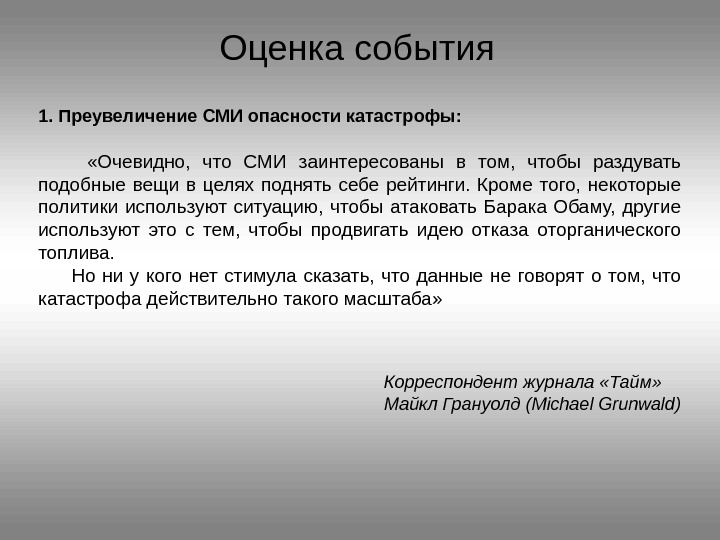 Оценка события

1. Преувеличение СМИ опасности катастрофы:

«Очевидно, что СМИ заинтересованы в том, чтобы раздувать подобные вещи в целях поднять себе рейтинги. Кроме того, некоторые политики используют ситуацию, чтобы атаковать Барака Обаму, другие используют это с тем, чтобы продвигать идею отказа оторганического топлива.

Но ни у кого нет стимула сказать, что данные не говорят о том, что катастрофа действительно такого масштаба»

Корреспондент журнала «Тайм»
Майкл Грануолд (Michael Grunwald)